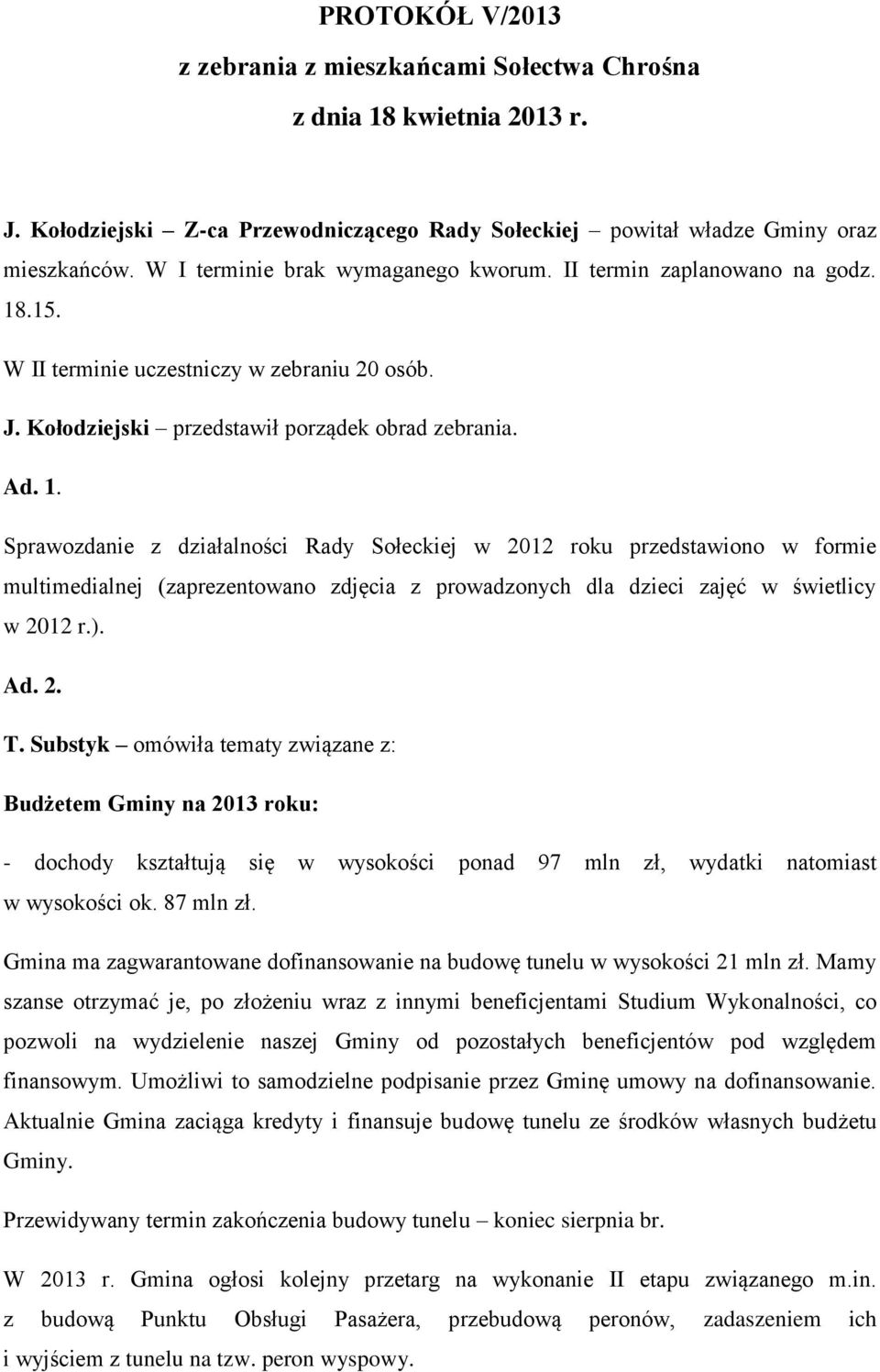 PROTOKÓŁ V/2013
z zebrania z mieszkańcami Sołectwa Chrośna
z dnia 18 kwietnia 2013 r.

J. Kołodziejski – Z-ca Przewodniczącego Rady Sołeckiej – powitał władze Gminy oraz mieszkańców. W I terminie brak wymaganego kworum. II termin zaplanowano na godz. 18.15.

W II terminie uczestniczy w zebraniu 20 osób.

J. Kołodziejski – przedstawił porządek obrad zebrania.

Ad. 1.

Sprawozdanie z działalności Rady Sołeckiej w 2012 roku przedstawiono w formie multimedialnej (zaprezentowano zdjęcia z prowadzonych dla dzieci zajęć w świetlicy w 2012 r.).

Ad. 2.

T. Substyk – omówiła tematy związane z:

Budżetem Gminy na 2013 roku:

- dochody kształtują się w wysokości ponad 97 mln zł, wydatki natomiast w wysokości ok. 87 mln zł.

Gmina ma zagwarantowane dofinansowanie na budowę tunelu w wysokości 21 mln zł. Mamy szanse otrzymać je, po złożeniu wraz z innymi beneficjentami Studium Wykonalności, co pozwoli na wydzielenie naszej Gminy od pozostałych beneficjentów pod względem finansowym. Umożliwi to samodzielne podpisanie przez Gminę umowy na dofinansowanie. Aktualnie Gmina zaciąga kredyty i finansuje budowę tunelu ze środków własnych budżetu Gminy.

Przewidywany termin zakończenia budowy tunelu – koniec sierpnia br.

W 2013 r. Gmina ogłosi kolejny przetarg na wykonanie II etapu związanego m.in. z budową Punktu Obsługi Pasażera, przebudową peronów, zadaszeniem ich i wyjściem z tunelu na tzw. peron wyspowy.